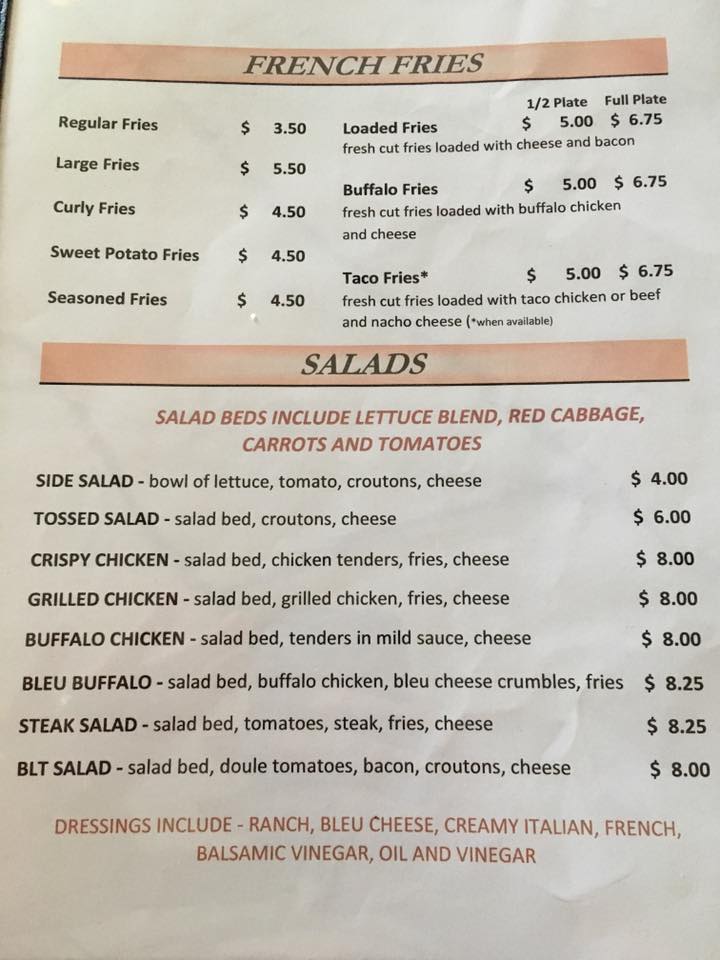 FRENCH FRIES

Regular Fries $ 3.50

Large Fries $ 5.50

Curly Fries $ 4.50

Sweet Potato Fries $ 4.50

Seasoned Fries $ 4.50

1/2 Plate Full Plate

Loaded Fries $ 5.00 $ 6.75
fresh cut fries loaded with cheese and bacon

Buffalo Fries $ 5.00 $ 6.75
fresh cut fries loaded with buffalo chicken and cheese

Taco Fries* $ 5.00 $ 6.75
fresh cut fries loaded with taco chicken or beef and nacho cheese (*when available)

SALADS

SALAD BEDS INCLUDE LETTUCE BLEND, RED CABBAGE, CARROTS AND TOMATOES

SIDE SALAD - bowl of lettuce, tomato, croutons, cheese $ 4.00

TOSSED SALAD - salad bed, croutons, cheese $ 6.00

CRISPY CHICKEN - salad bed, chicken tenders, fries, cheese $ 8.00

GRILLED CHICKEN - salad bed, grilled chicken, fries, cheese $ 8.00

BUFFALO CHICKEN - salad bed, tenders in mild sauce, cheese $ 8.00

BLEU BUFFALO - salad bed, buffalo chicken, bleu cheese crumbles, fries $ 8.25

STEAK SALAD - salad bed, tomatoes, steak, fries, cheese $ 8.25

BLT SALAD - salad bed, doule tomatoes, bacon, croutons, cheese $ 8.00

DRESSINGS INCLUDE - RANCH, BLEU CHEESE, CREAMY ITALIAN, FRENCH, BALSAMIC VINEGAR, OIL AND VINEGAR